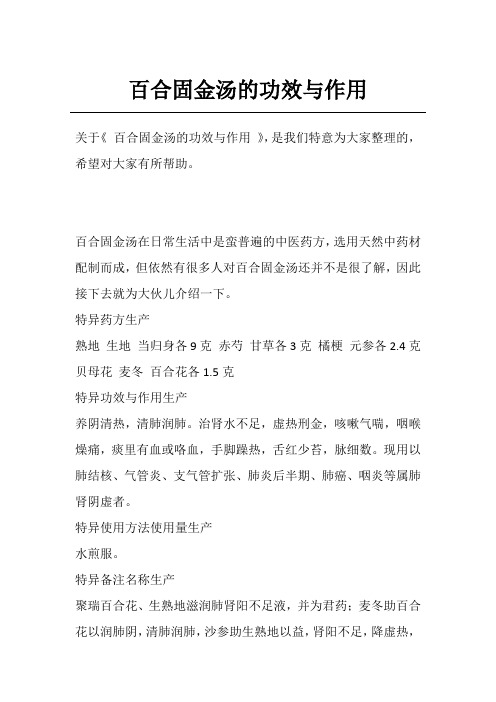 百合固金汤的功效与作用

关于《 百合固金汤的功效与作用 》,是我们特意为大家整理的,希望对大家有所帮助。

百合固金汤在日常生活中是蛮普遍的中医药方,选用天然中药材配制而成,但依然有很多人对百合固金汤还并不是很了解,因此接下去就为大伙儿介绍一下。

特异药方生产

熟地 生地 当归身各 9 克 赤芍 甘草各 3 克 橘梗 元参各 2.4 克 贝母花 麦冬 百合花各 1.5 克

特异功效与作用生产

养阴清热,清肺润肺。治肾水不足,虚热刑金,咳嗽气喘,咽喉燥痛,痰里有血或咯血,手脚躁热,舌红少苔,脉细数。现用以肺结核、气管炎、支气管扩张、肺炎后半期、肺癌、咽炎等属肺肾阴虚者。

特异使用方法使用量生产

水煎服。

特异备注名称生产

聚瑞百合花、生熟地滋润肺肾阳不足液,并为君药;麦冬助百合花以润肺阴,清肺润肺,沙参助生熟地以益,肾阳不足,降虚热,